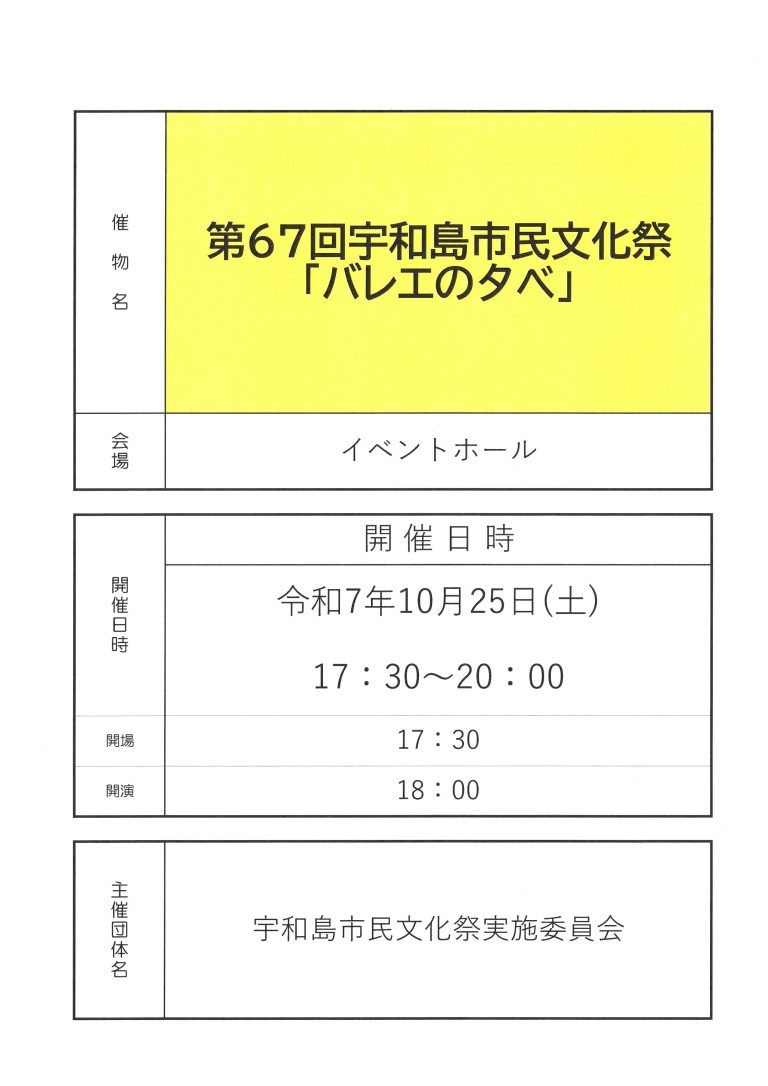 催物名

第67回宇和島市民文化祭
「バレエの夕べ」

会場

イベントホール

開催日時

開催日時

令和7年10月25日(土)

17：30～20：00

開場

17：30

開演

18：00

主催団体名

宇和島市民文化祭実施委員会